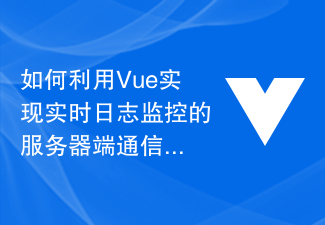 如何利用Vue实现实时日志监控的服务器端通信...